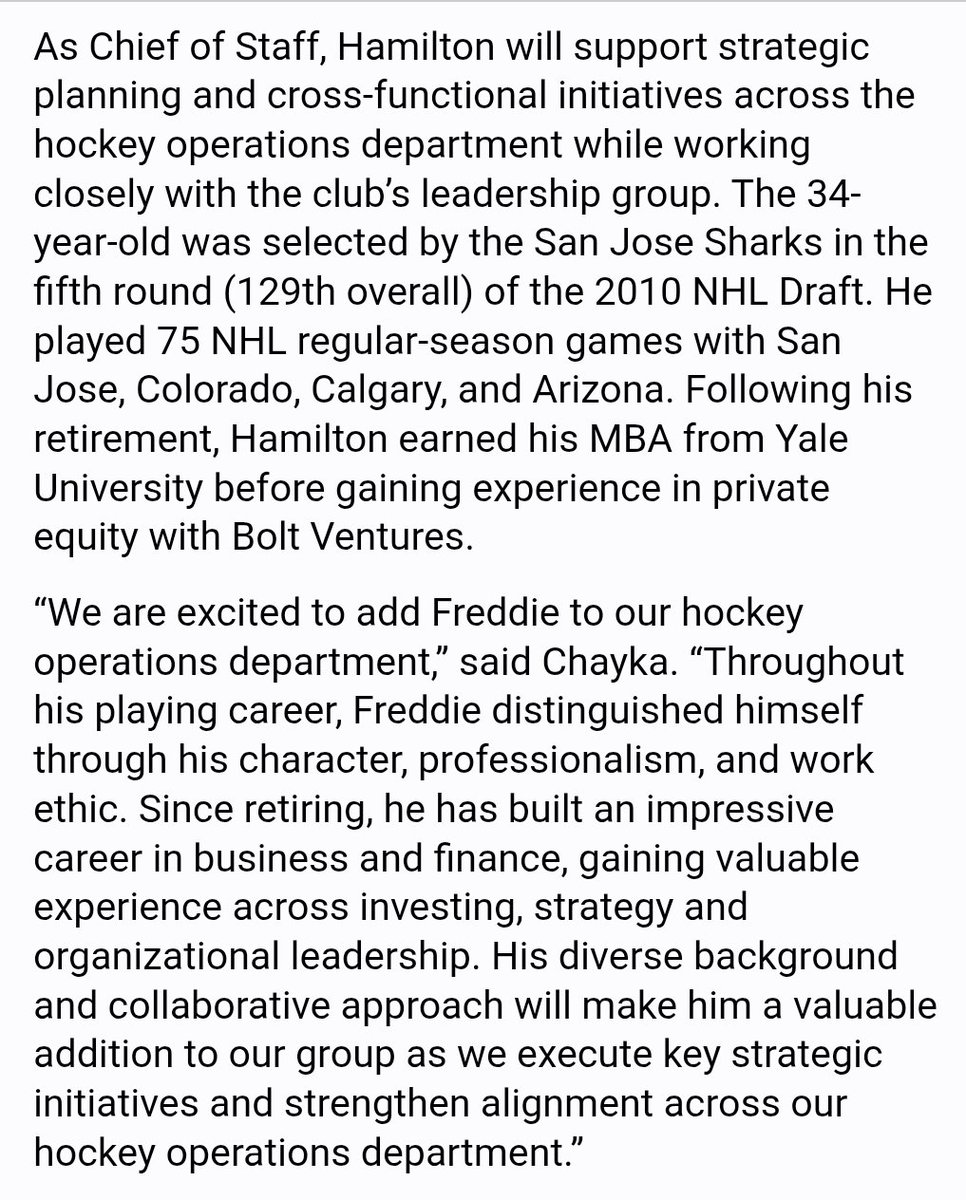 As Chief of Staff, Hamilton will support strategic planning and cross-functional initiatives across the hockey operations department while working closely with the club's leadership group. The 34-year-old was selected by the San Jose Sharks in the fifth round (129th overall) of the 2010 NHL Draft. He played 75 NHL regular-season games with San Jose, Colorado, Calgary, and Arizona. Following his retirement, Hamilton earned his MBA from Yale University before gaining experience in private equity with Bolt Ventures.

"We are excited to add Freddie to our hockey operations department," said Chayka. "Throughout his playing career, Freddie distinguished himself through his character, professionalism, and work ethic. Since retiring, he has built an impressive career in business and finance, gaining valuable experience across investing, strategy and organizational leadership. His diverse background and collaborative approach will make him a valuable addition to our group as we execute key strategic initiatives and strengthen alignment across our hockey operations department."